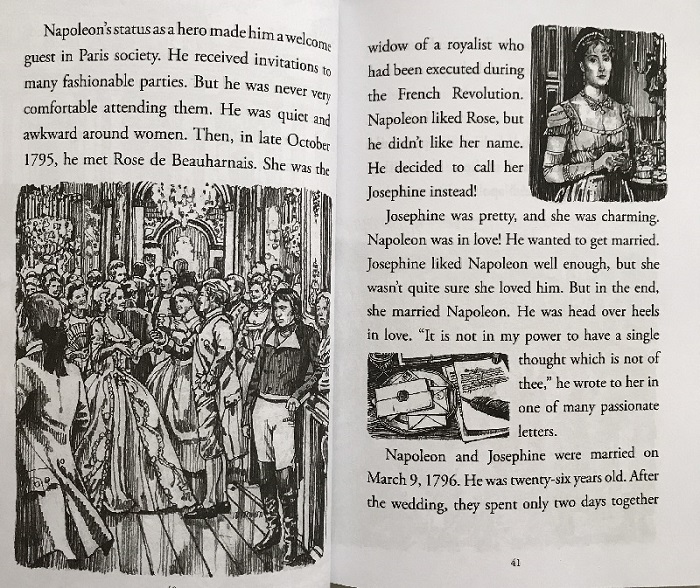 Napoleon's status as a hero made him a welcome guest in Paris society. He received invitations to many fashionable parties. But he was never very comfortable attending them. He was quiet and awkward around women. Then, in late October 1795, he met Rose de Beauharnais. She was the

widow of a royalist who had been executed during the French Revolution. Napoleon liked Rose, but he didn't like her name. He decided to call her Josephine instead!

Josephine was pretty, and she was charming. Napoleon was in love! He wanted to get married. Josephine liked Napoleon well enough, but she wasn't quite sure she loved him. But in the end, she married Napoleon. He was head over heels in love. "It is not in my power to have a single thought which is not of thee," he wrote to her in one of many passionate letters.

Napoleon and Josephine were married on March 9, 1796. He was twenty-six years old. After the wedding, they spent only two days together

41